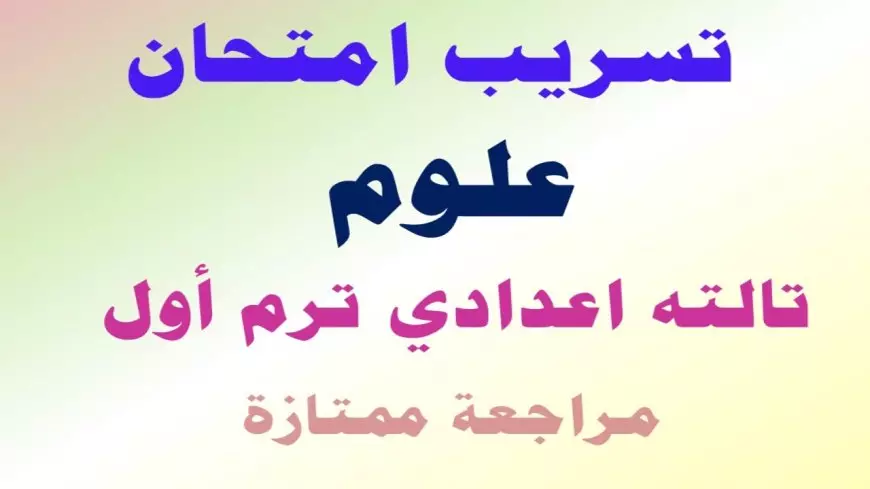 تسريب امتحان

علوم

تالته اعدادي ترم أول

مراجعة ممتازة